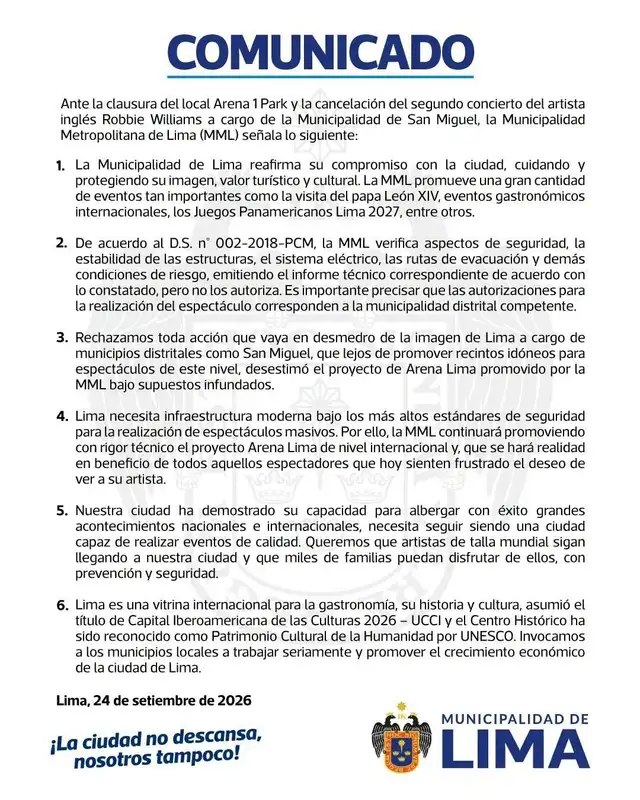 COMUNICADO

Ante la clausura del local Arena 1 Park y la cancelación del segundo concierto del artista inglés Robbie Williams a cargo de la Municipalidad de San Miguel, la Municipalidad Metropolitana de Lima (MML) señala lo siguiente:

1. La Municipalidad de Lima reafirma su compromiso con la ciudad, cuidando y protegiendo su imagen, valor turístico y cultural. La MML promueve una gran cantidad de eventos tan importantes como la visita del papa León XIV, eventos gastronómicos internacionales, los Juegos Panamericanos Lima 2027, entre otros.

2. De acuerdo al D.S. n° 002-2018-PCM, la MML verifica aspectos de seguridad, la estabilidad de las estructuras, el sistema eléctrico, las rutas de evacuación y demás condiciones de riesgo, emitiendo el informe técnico correspondiente de acuerdo con lo constatado, pero no los autoriza. Es importante precisar que las autorizaciones para la realización del espectáculo corresponden a la municipalidad distrital competente.

3. Rechazamos toda acción que vaya en desmedro de la imagen de Lima a cargo de municipios distritales como San Miguel, que lejos de promover recintos idóneos para espectáculos de este nivel, desestimó el proyecto de Arena Lima promovido por la MML bajo supuestos infundados.

4. Lima necesita infraestructura moderna bajo los más altos estándares de seguridad para la realización de espectáculos masivos. Por ello, la MML continuará promoviendo con rigor técnico el proyecto Arena Lima de nivel internacional y, que se hará realidad en beneficio de todos aquellos espectadores que hoy sienten frustrado el deseo de ver a su artista.

5. Nuestra ciudad ha demostrado su capacidad para albergar con éxito grandes acontecimientos nacionales e internacionales, necesita seguir siendo una ciudad capaz de realizar eventos de calidad. Queremos que artistas de talla mundial sigan llegando a nuestra ciudad y que miles de familias puedan disfrutar de ellos, con prevención y seguridad.

6. Lima es una vitrina internacional para la gastronomía, su historia y cultura, asumió el título de Capital Iberoamericana de las Culturas 2026 – UCCI y el Centro Histórico ha sido reconocido como Patrimonio Cultural de la Humanidad por UNESCO. Invocamos a los municipios locales a trabajar seriamente y promover el crecimiento económico de la ciudad de Lima.

Lima, 24 de setiembre de 2026

¡La ciudad no descansa, nosotros tampoco!

MUNICIPALIDAD DE LIMA